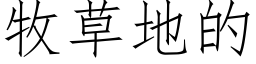 牧草地的